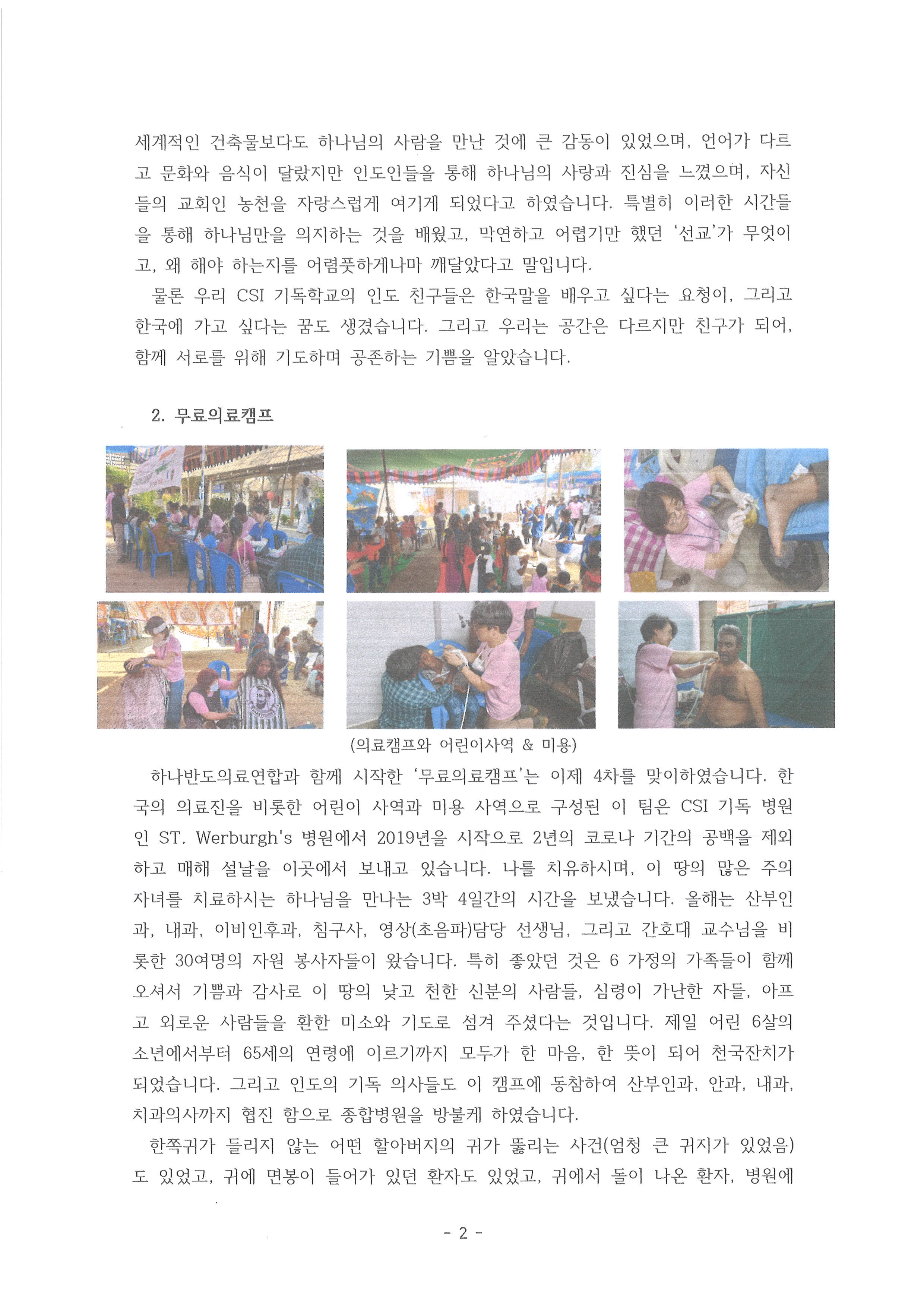 세계적인 건축물보다도 하나님의 사람을 만난 것에 큰 감동이 있었으며, 언어가 다르고 문화와 음식이 달랐지만 인도인들을 통해 하나님의 사랑과 진심을 느꼈으며, 자신들의 교회인 농천을 자랑스럽게 여기게 되었다고 하였습니다. 특별히 이러한 시간들을 통해 하나님만을 의지하는 것을 배웠고, 막연하고 어렵기만 했던 '선교'가 무엇이고, 왜 해야 하는지를 어렴풋하게나마 깨달았다고 말입니다.

물론 우리 CSI 기독학교의 인도 친구들은 한국말을 배우고 싶다는 요청이, 그리고 한국에 가고 싶다는 꿈도 생겼습니다. 그리고 우리는 공간은 다르지만 친구가 되어, 함께 서로를 위해 기도하며 공존하는 기쁨을 알았습니다.

2. 무료의료캠프

(의료캠프와 어린이사역 & 미용)

하나반도의료연합과 함께 시작한 '무료의료캠프'는 이제 4차를 맞이하였습니다. 한국의 의료진을 비롯한 어린이 사역과 미용 사역으로 구성된 이 팀은 CSI 기독 병원인 ST. Werburgh's 병원에서 2019년을 시작으로 2년의 코로나 기간의 공백을 제외하고 매해 설날을 이곳에서 보내고 있습니다. 나를 치유하시며, 이 땅의 많은 주의 자녀를 치료하시는 하나님을 만나는 3박 4일간의 시간을 보냈습니다. 올해는 산부인과, 내과, 이비인후과, 침구사, 영상(초음파)담당 선생님, 그리고 간호대 교수님을 비롯한 30여명의 자원 봉사자들이 왔습니다. 특히 좋았던 것은 6 가정의 가족들이 함께 오셔서 기쁨과 감사로 이 땅의 낮고 천한 신분의 사람들, 심령이 가난한 자들, 아프고 외로운 사람들을 환한 미소와 기도로 섬겨 주셨다는 것입니다. 제일 어린 6살의 소년에서부터 65세의 연령에 이르기까지 모두가 한 마음, 한 뜻이 되어 천국잔치가 되었습니다. 그리고 인도의 기독 의사들도 이 캠프에 동참하여 산부인과, 안과, 내과, 치과의사까지 협진 함으로 종합병원을 방불케 하였습니다.

한쪽귀가 들리지 않는 어떤 할아버지의 귀가 뚫리는 사건(엄청 큰 귀지가 있었음)도 있었고, 귀에 면봉이 들어가 있던 환자도 있었고, 귀에서 돌이 나온 환자, 병원에

- 2 -